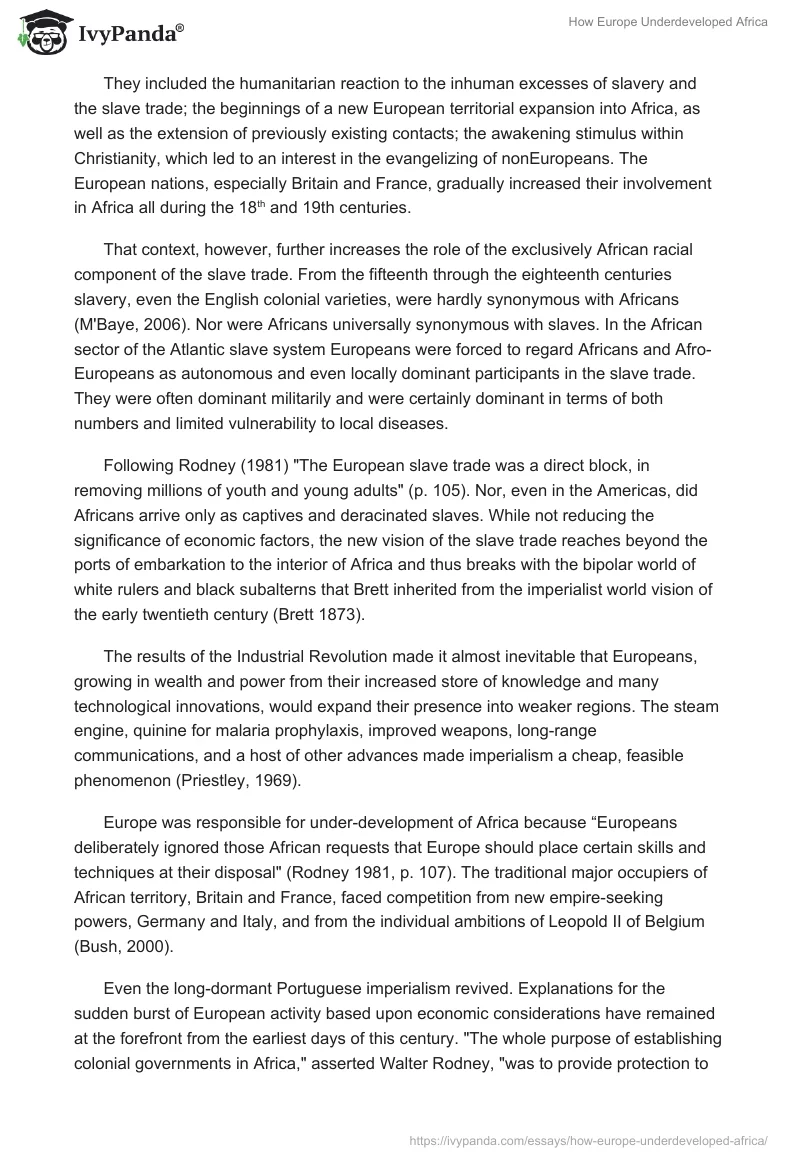 IvyPanda®

How Europe Underdeveloped Africa

They included the humanitarian reaction to the inhuman excesses of slavery and the slave trade; the beginnings of a new European territorial expansion into Africa, as well as the extension of previously existing contacts; the awakening stimulus within Christianity, which led to an interest in the evangelizing of nonEuropeans. The European nations, especially Britain and France, gradually increased their involvement in Africa all during the 18$^{th}$ and 19th centuries.

That context, however, further increases the role of the exclusively African racial component of the slave trade. From the fifteenth through the eighteenth centuries slavery, even the English colonial varieties, were hardly synonymous with Africans (M'Baye, 2006). Nor were Africans universally synonymous with slaves. In the African sector of the Atlantic slave system Europeans were forced to regard Africans and Afro-Europeans as autonomous and even locally dominant participants in the slave trade. They were often dominant militarily and were certainly dominant in terms of both numbers and limited vulnerability to local diseases.

Following Rodney (1981) "The European slave trade was a direct block, in removing millions of youth and young adults" (p. 105). Nor, even in the Americas, did Africans arrive only as captives and deracinated slaves. While not reducing the significance of economic factors, the new vision of the slave trade reaches beyond the ports of embarkation to the interior of Africa and thus breaks with the bipolar world of white rulers and black subalterns that Brett inherited from the imperialist world vision of the early twentieth century (Brett 1873).

The results of the Industrial Revolution made it almost inevitable that Europeans, growing in wealth and power from their increased store of knowledge and many technological innovations, would expand their presence into weaker regions. The steam engine, quinine for malaria prophylaxis, improved weapons, long-range communications, and a host of other advances made imperialism a cheap, feasible phenomenon (Priestley, 1969).

Europe was responsible for under-development of Africa because “Europeans deliberately ignored those African requests that Europe should place certain skills and techniques at their disposal" (Rodney 1981, p. 107). The traditional major occupiers of African territory, Britain and France, faced competition from new empire-seeking powers, Germany and Italy, and from the individual ambitions of Leopold II of Belgium (Bush, 2000).

Even the long-dormant Portuguese imperialism revived. Explanations for the sudden burst of European activity based upon economic considerations have remained at the forefront from the earliest days of this century. "The whole purpose of establishing colonial governments in Africa," asserted Walter Rodney, "was to provide protection to

https://ivypanda.com/essays/how-europe-underdeveloped-africa/